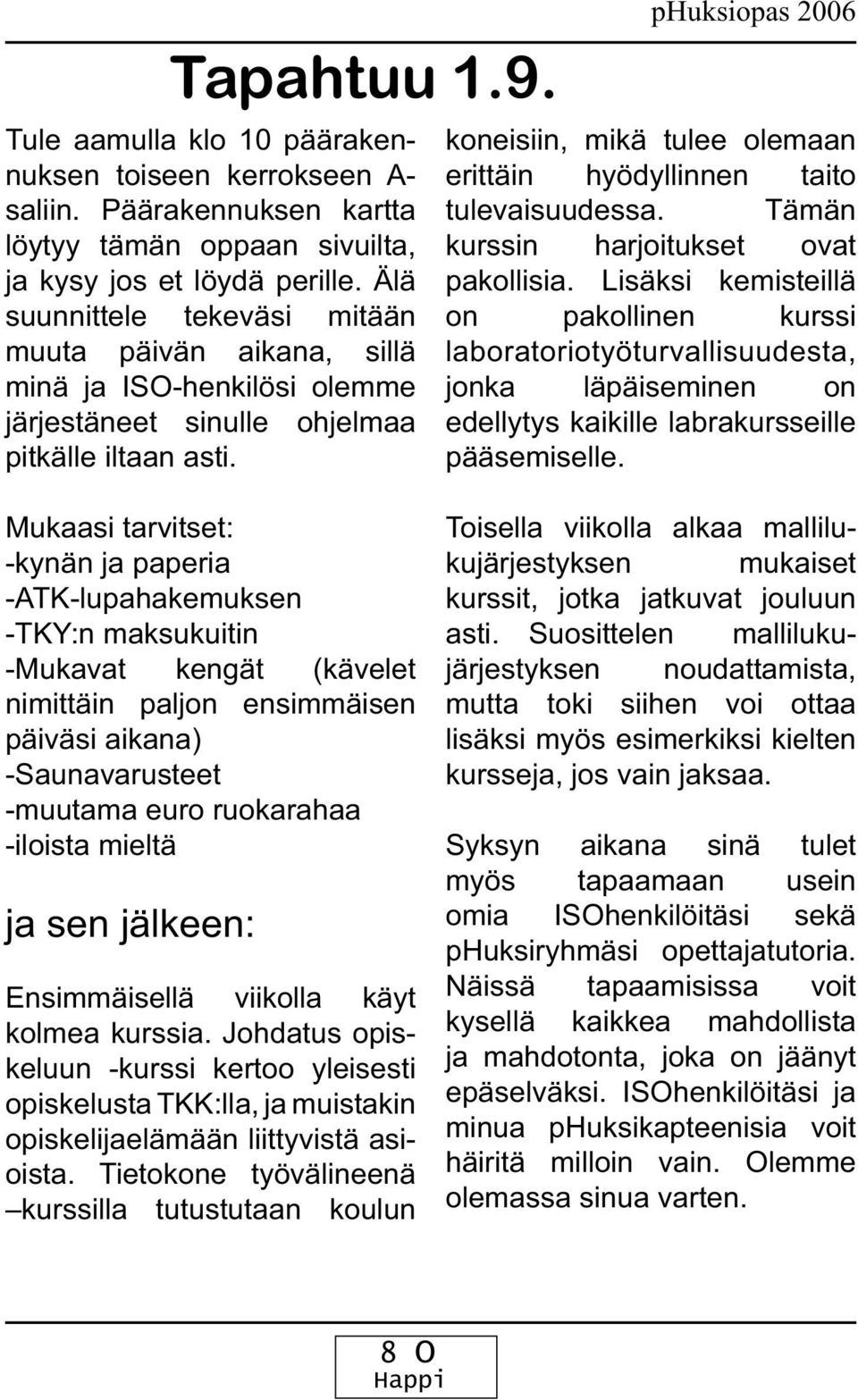 pHuksiopas 2006

Tapahtuu 1.9.

Tule aamulla klo 10 päärakennuksen toiseen kerrokseen A-saliin. Päärakennuksen kartta löytyy tämän oppaan sivuilta, ja kysy jos et löydä perille. Älä suunnittele tekeväsi mitään muuta päivän aikana, sillä minä ja ISO-henkilösi olemme järjestäneet sinulle ohjelmaa pitkälle iltaan asti.

Mukaasi tarvitset:
-kynän ja paperia
-ATK-lupahakemuksen
-TKY:n maksukuitin
-Mukavat kengät (kävelet nimittäin paljon ensimmäisen päiväsi aikana)
-Saunavarusteet
-muutama euro ruokarahaa
-iloista mieltä

ja sen jälkeen:

Ensimmäisellä viikolla käyt kolmea kurssia. Johdatus opiskeluun -kurssi kertoo yleisesti opiskelusta TKK:lla, ja muistakin opiskelijaelämään liittyvistä asioista. Tietokone työvälineenä –kurssilla tutustutaan koulun koneisiin, mikä tulee olemaan erittäin hyödyllinnen taito tulevaisuudessa. Tämän kurssin harjoitukset ovat pakollisia. Lisäksi kemisteillä on pakollinen kurssi laboratoriotyöturvallisuudesta, jonka läpäiseminen on edellytys kaikille labrakursseille pääsemiselle.

Toisella viikolla alkaa mallilukujärjestyksen mukaiset kurssit, jotka jatkuvat jouluun asti. Suosittelen mallilukujärjestyksen noudattamista, mutta toki siihen voi ottaa lisäksi myös esimerkiksi kielten kursseja, jos vain jaksaa.

Syksyn aikana sinä tulet myös tapaamaan usein omia ISOhenkilöitäsi sekä pHuksiryhmäsi opettajatutoria. Näissä tapaamisissa voit kysellä kaikkea mahdollista ja mahdotonta, joka on jäänyt epäselväksi. ISOhenkilöitäsi ja minua pHuksikapteenisia voit häiritä milloin vain. Olemme olemassa sinua varten.

8 O
Happi